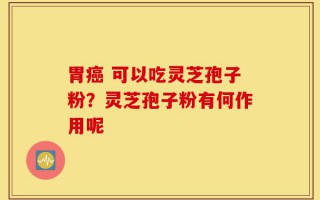 胃癌 可以吃灵芝孢子粉？灵芝孢子粉有何作用呢